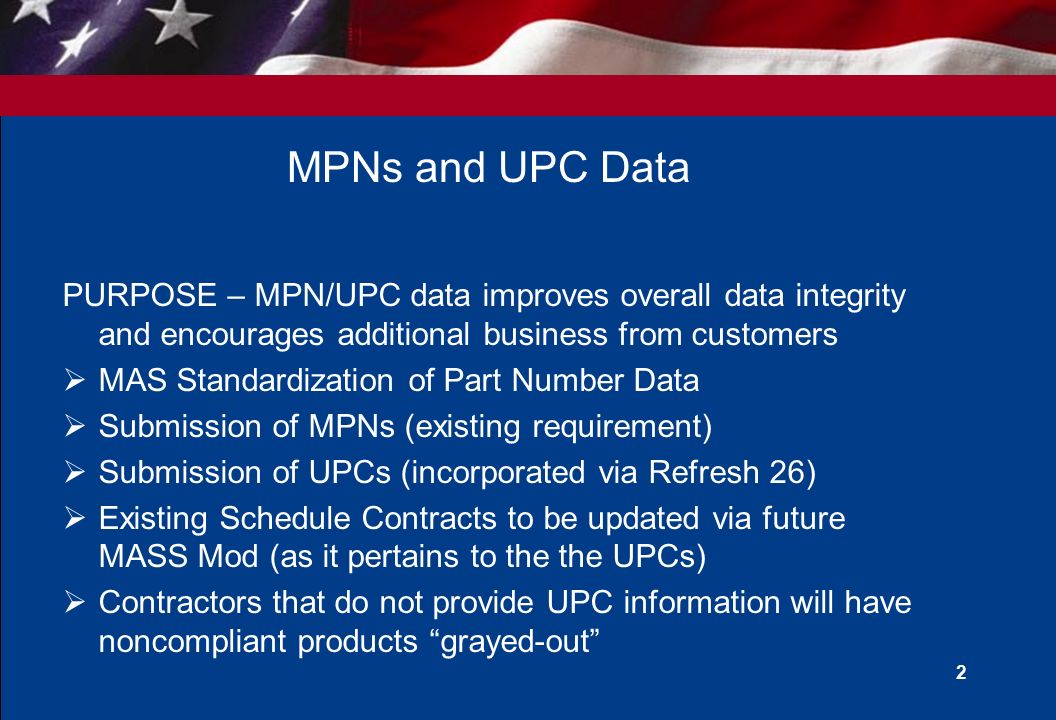 MPNs and UPC Data

PURPOSE – MPN/UPC data improves overall data integrity and encourages additional business from customers

➢ MAS Standardization of Part Number Data

➢ Submission of MPNs (existing requirement)

➢ Submission of UPCs (incorporated via Refresh 26)

➢ Existing Schedule Contracts to be updated via future MASS Mod (as it pertains to the the UPCs)

➢ Contractors that do not provide UPC information will have noncompliant products “grayed-out”

2